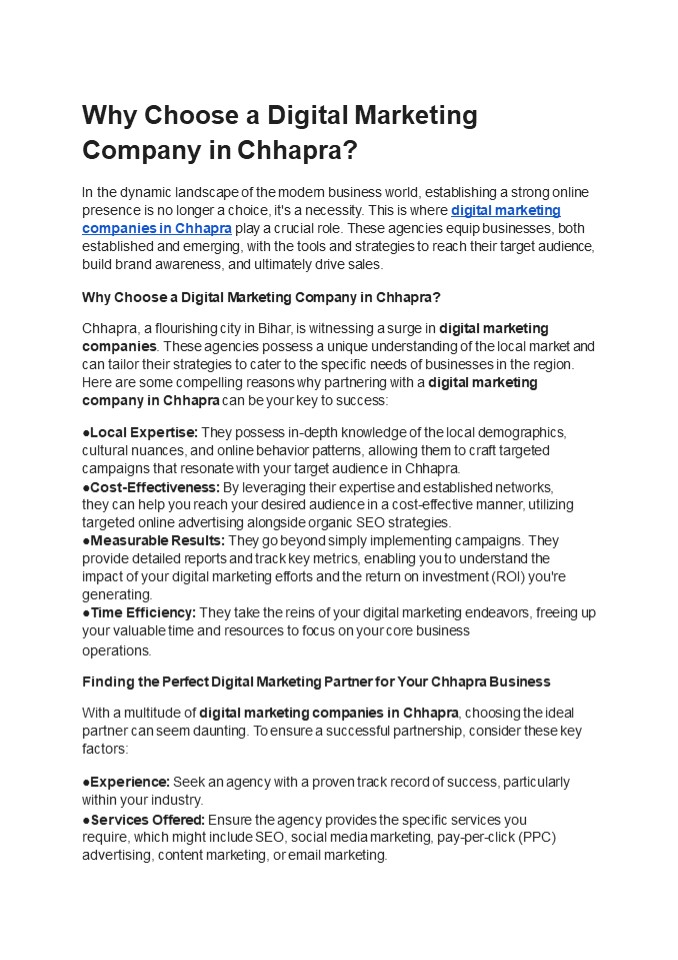 Why Choose a Digital Marketing Company in Chhapra?

In the dynamic landscape of the modern business world, establishing a strong online presence is no longer a choice, it's a necessity. This is where digital marketing companies in Chhapra play a crucial role. These agencies equip businesses, both established and emerging, with the tools and strategies to reach their target audience, build brand awareness, and ultimately drive sales.

Why Choose a Digital Marketing Company in Chhapra?

Chhapra, a flourishing city in Bihar, is witnessing a surge in digital marketing companies. These agencies possess a unique understanding of the local market and can tailor their strategies to cater to the specific needs of businesses in the region. Here are some compelling reasons why partnering with a digital marketing company in Chhapra can be your key to success:

●Local Expertise: They possess in-depth knowledge of the local demographics, cultural nuances, and online behavior patterns, allowing them to craft targeted campaigns that resonate with your target audience in Chhapra.
●Cost-Effectiveness: By leveraging their expertise and established networks, they can help you reach your desired audience in a cost-effective manner, utilizing targeted online advertising alongside organic SEO strategies.
●Measurable Results: They go beyond simply implementing campaigns. They provide detailed reports and track key metrics, enabling you to understand the impact of your digital marketing efforts and the return on investment (ROI) you're generating.
●Time Efficiency: They take the reins of your digital marketing endeavors, freeing up your valuable time and resources to focus on your core business operations.

Finding the Perfect Digital Marketing Partner for Your Chhapra Business

With a multitude of digital marketing companies in Chhapra, choosing the ideal partner can seem daunting. To ensure a successful partnership, consider these key factors:

●Experience: Seek an agency with a proven track record of success, particularly within your industry.
●Services Offered: Ensure the agency provides the specific services you require, which might include SEO, social media marketing, pay-per-click (PPC) advertising, content marketing, or email marketing.